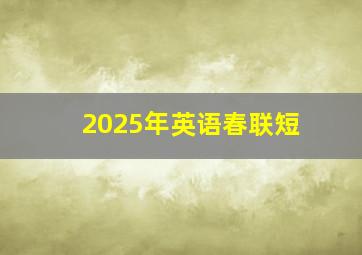 2025年英语春联短